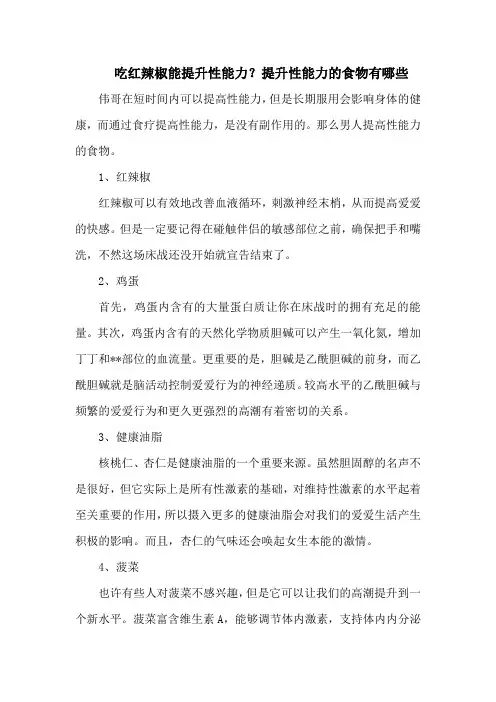 吃红辣椒能提升性能力？提升性能力的食物有哪些

伟哥在短时间内可以提高性能力，但是长期服用会影响身体的健康，而通过食疗提高性能力，是没有副作用的。那么男人提高性能力的食物。

1、红辣椒

红辣椒可以有效地改善血液循环，刺激神经末梢，从而提高爱爱的快感。但是一定要记得在碰触伴侣的敏感部位之前，确保把手和嘴洗，不然这场床战还没开始就宣告结束了。

2、鸡蛋

首先，鸡蛋内含有的大量蛋白质让你在床战时的拥有充足的能量。其次，鸡蛋内含有的天然化学物质胆碱可以产生一氧化氮，增加丁丁和**部位的血流量。更重要的是，胆碱是乙酰胆碱的前身，而乙酰胆碱就是脑活动控制爱爱行为的神经递质。较高水平的乙酰胆碱与频繁的爱爱行为和更久更强烈的高潮有着密切的关系。

3、健康油脂

核桃仁、杏仁是健康油脂的一个重要来源。虽然胆固醇的名声不是很好，但它实际上是所有性激素的基础，对维持性激素的水平起着至关重要的作用，所以摄入更多的健康油脂会对我们的爱爱生活产生积极的影响。而且，杏仁的气味还会唤起女生本能的激情。

4、菠菜

也许有些人对菠菜不感兴趣，但是它可以让我们的高潮提升到一个新水平。菠菜富含维生素 A，能够调节体内激素，支持体内内分泌